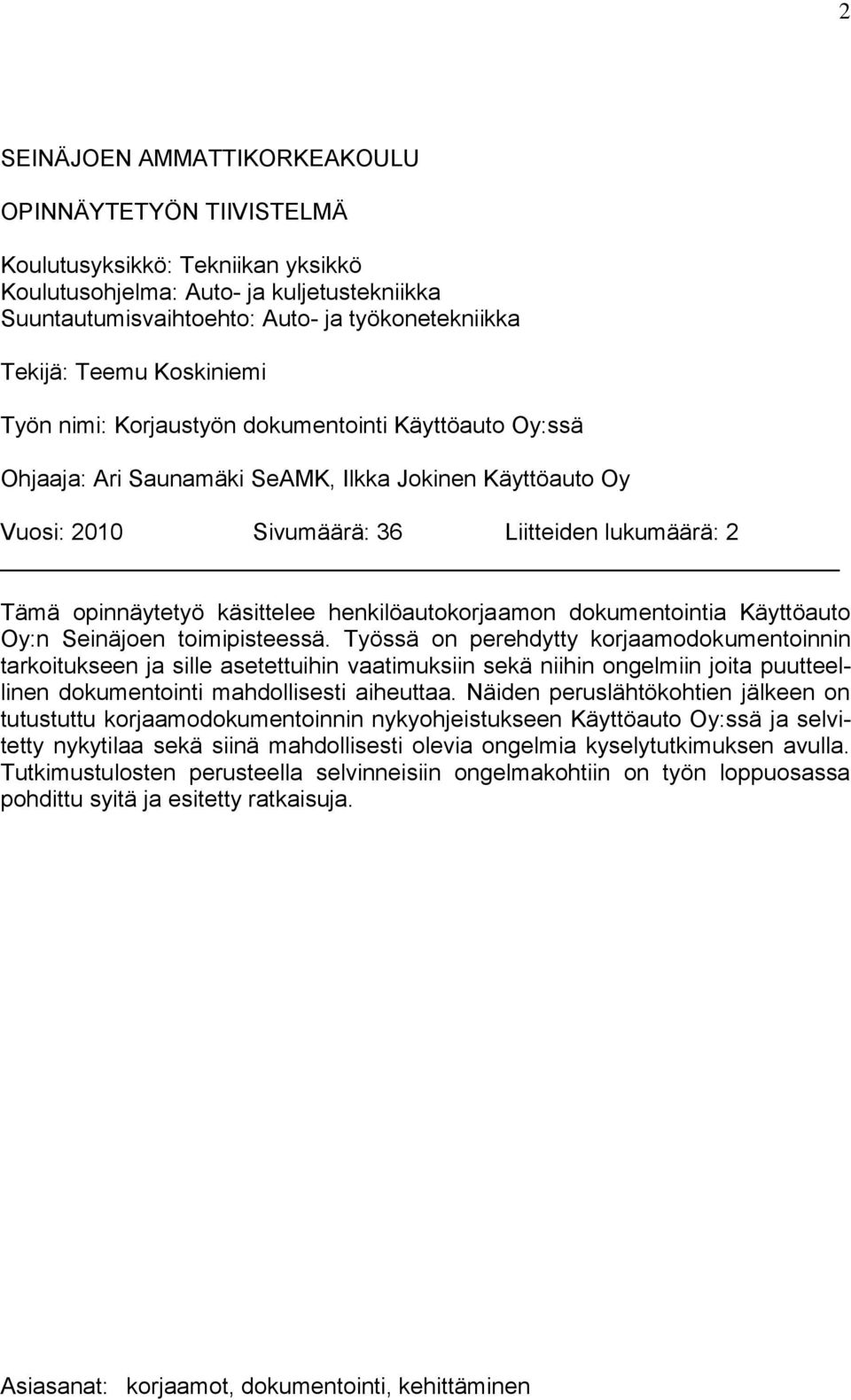 2

SEINÄJOEN AMMATTIKORKEAKOULU

OPINNÄYTETYÖN TIIVISTELMÄ

Koulutusyksikkö: Tekniikan yksikkö
Koulutusohjelma: Auto- ja kuljetustekniikka
Suuntautumisvaihtoehto: Auto- ja työkonetekniikka

Tekijä: Teemu Koskiniemi

Työn nimi: Korjaustyön dokumentointi Käyttöauto Oy:ssä

Ohjaaja: Ari Saunamäki SeAMK, Ilkka Jokinen Käyttöauto Oy

Vuosi: 2010 Sivumäärä: 36 Liitteiden lukumäärä: 2

Tämä opinnäytetyö käsittelee henkilöautokorjaamon dokumentointia Käyttöauto Oy:n Seinäjoen toimipisteessä. Työssä on perehdytty korjaamodokumentoinnin tarkoitukseen ja sille asetettuihin vaatimuksiin sekä niihin ongelmiin joita puutteellinen dokumentointi mahdollisesti aiheuttaa. Näiden peruslähtökohtien jälkeen on tutustuttu korjaamodokumentoinnin nykyohjeistukseen Käyttöauto Oy:ssä ja selvitetty nykytilaa sekä siinä mahdollisesti olevia ongelmia kyselytutkimuksen avulla. Tutkimustulosten perusteella selvinneisiin ongelmakohtiin on työn loppuosassa pohdittu syitä ja esitetty ratkaisuja.

Asiasanat: korjaamot, dokumentointi, kehittäminen